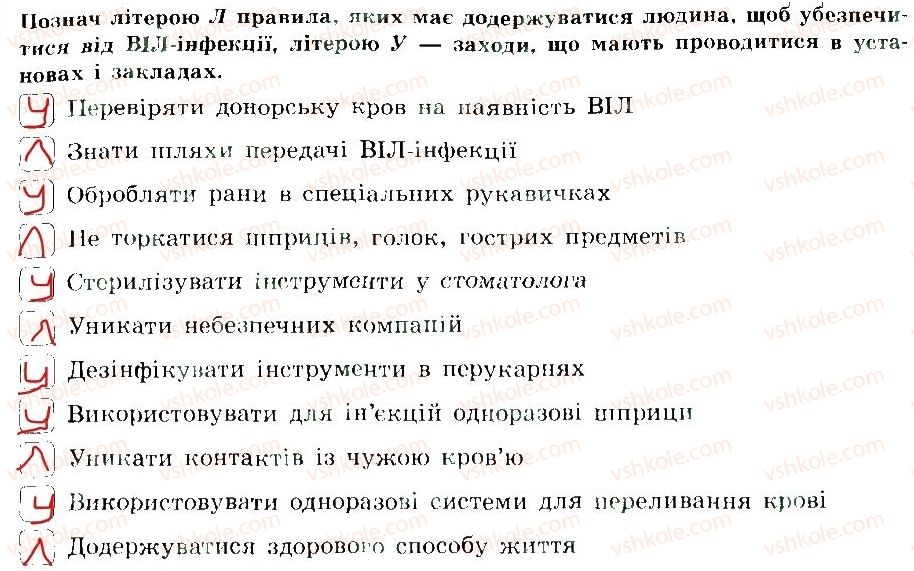 Познач літерою Л правила, яких має додержуватися людина, щоб убезпечитися від ВІЛ-інфекції, літерою У — заходи, що мають проводитися в установах і закладах.

У Перевіряти донорську кров на наявність ВІЛ
Л Знати шляхи передачі ВІЛ-інфекції
У Обробляти рани в спеціальних рукавичках
Л Не торкатися шприців, голок, гострих предметів
У Стерилізувати інструменти у стоматолога
Л Уникати небезпечних компаній
У Дезінфікувати інструменти в перукарнях
У Використовувати для ін'єкцій одноразові шприци
Л Уникати контактів із чужою кров'ю
У Використовувати одноразові системи для переливання крові
Л Додержуватися здорового способу життя

vshkole.com